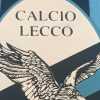 CALCIO
LECCO